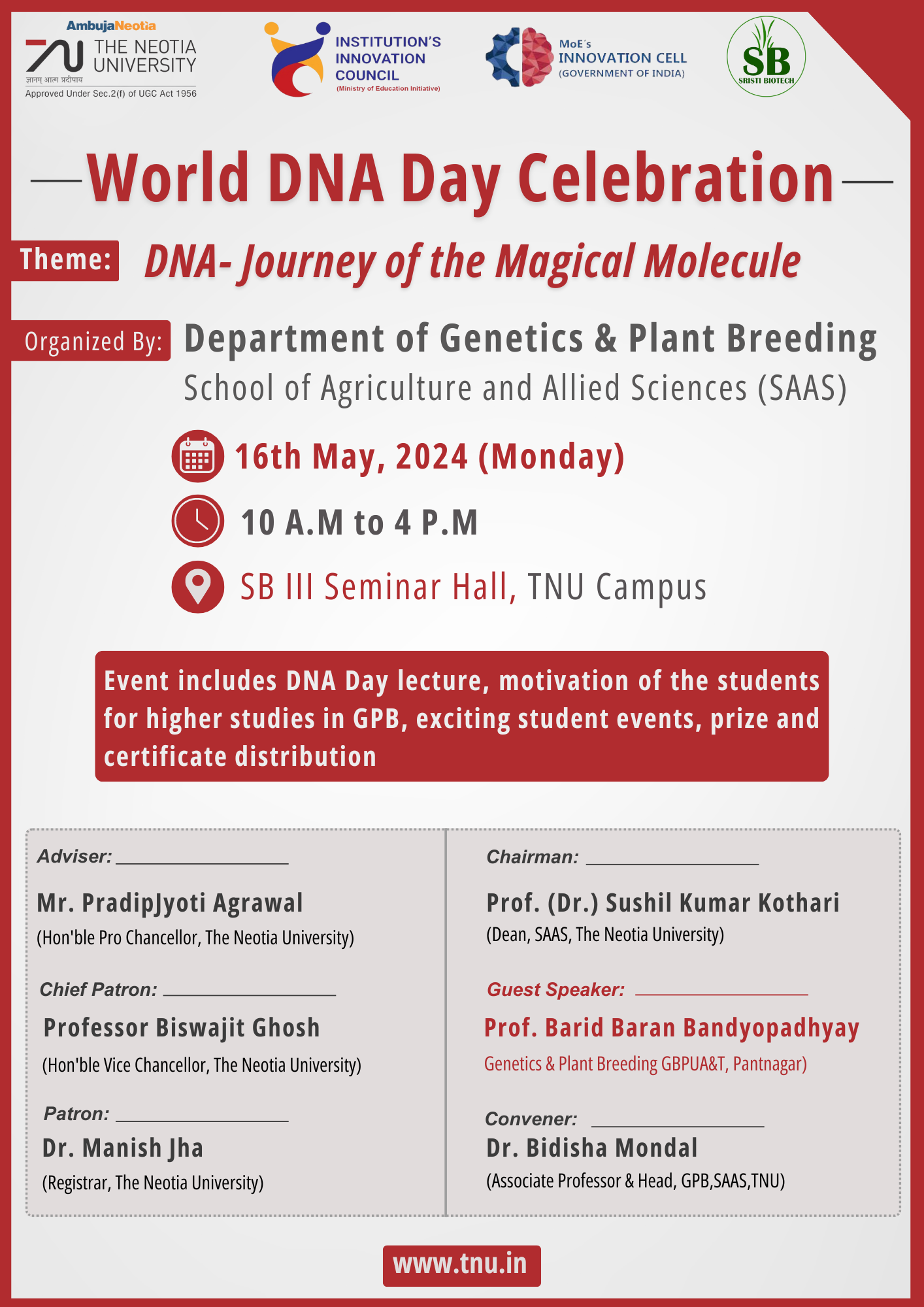 AmbujaNeotia
THE NEOTIA UNIVERSITY
ज्ञानम् आत्म प्रदीपाय
Approved Under Sec.2(f) of UGC Act 1956

INSTITUTION'S INNOVATION COUNCIL
(Ministry of Education Initiative)

MoE's INNOVATION CELL
(GOVERNMENT OF INDIA)

SB
SRISTI BIOTECH

World DNA Day Celebration

Theme: DNA- Journey of the Magical Molecule

Organized By: Department of Genetics & Plant Breeding
School of Agriculture and Allied Sciences (SAAS)

16th May, 2024 (Monday)

10 A.M to 4 P.M

SB III Seminar Hall, TNU Campus

Event includes DNA Day lecture, motivation of the students for higher studies in GPB, exciting student events, prize and certificate distribution

Adviser:
Mr. PradipJyoti Agrawal
(Hon'ble Pro Chancellor, The Neotia University)

Chief Patron:
Professor Biswajit Ghosh
(Hon'ble Vice Chancellor, The Neotia University)

Patron:
Dr. Manish Jha
(Registrar, The Neotia University)

Chairman:
Prof. (Dr.) Sushil Kumar Kothari
(Dean, SAAS, The Neotia University)

Guest Speaker:
Prof. Barid Baran Bandyopadhyay
Genetics & Plant Breeding GBPUA&T, Pantnagar)

Convener:
Dr. Bidisha Mondal
(Associate Professor & Head, GPB,SAAS,TNU)

www.tnu.in